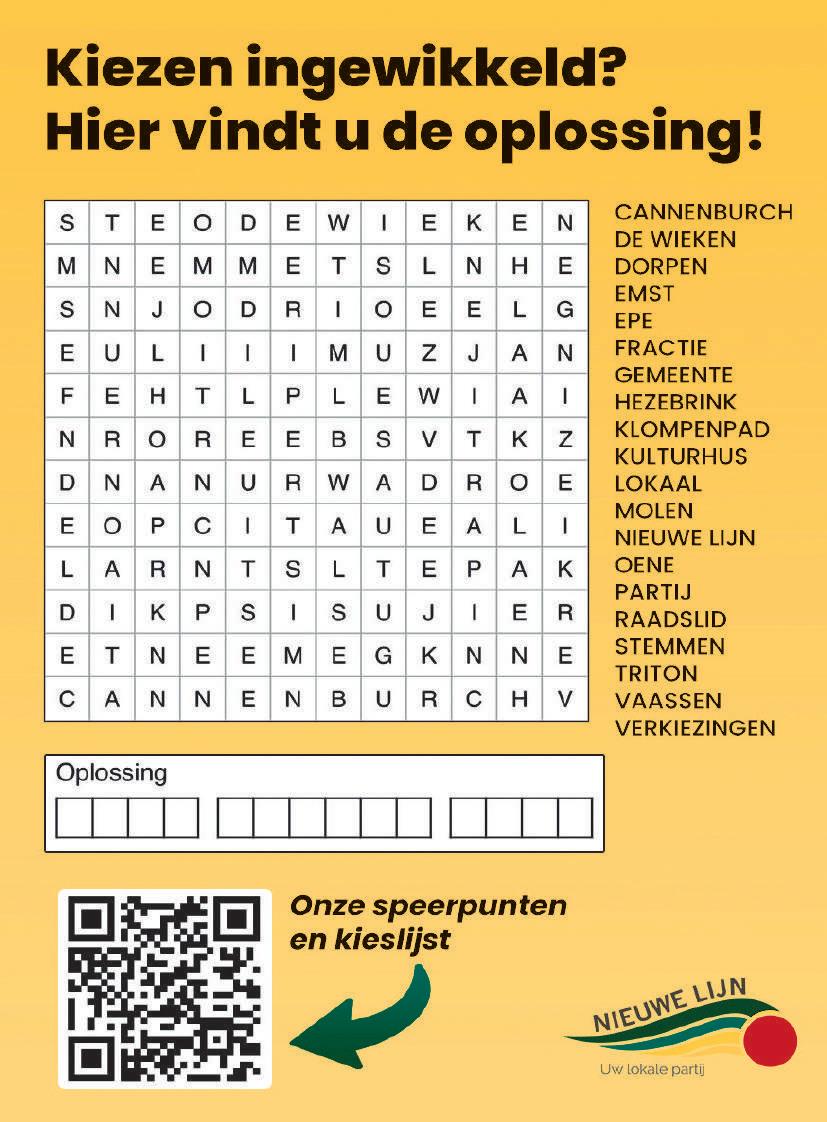 Kiezen ingewikkeld?
Hier vindt u de oplossing!

| S | T | E | O | D | E | W | I | E | K | E | N |
|---|---|---|---|---|---|---|---|---|---|---|---|
| M | N | E | M | M | E | T | S | L | N | H | E |
| S | N | J | O | D | R | I | O | E | E | L | G |
| E | U | L | I | I | I | M | U | Z | J | A | N |
| F | E | H | T | L | P | L | E | W | I | A | I |
| N | R | O | R | E | E | B | S | V | T | K | Z |
| D | N | A | N | U | R | W | A | D | R | O | E |
| E | O | P | C | I | T | A | U | E | A | L | I |
| L | A | R | N | T | S | L | T | E | P | A | K |
| D | I | K | P | S | I | S | U | J | I | E | R |
| E | T | N | E | E | M | E | G | K | N | N | E |
| C | A | N | N | E | N | B | U | R | C | H | V |

CANNENBURCH
DE WIEKEN
DORPEN
EMST
EPE
FRACTIE
GEMEENTE
HEZEBRINK
KLOMPENPAD
KULTURHUS
LOKAAL
MOLEN
NIEUWE LIJN
OENE
PARTIJ
RAADSLID
STEMMEN
TRITON
VAASSEN
VERKIEZINGEN

Oplossing

Onze speerpunten en kieslijst

NIEUWE LIJN
Uw lokale partij